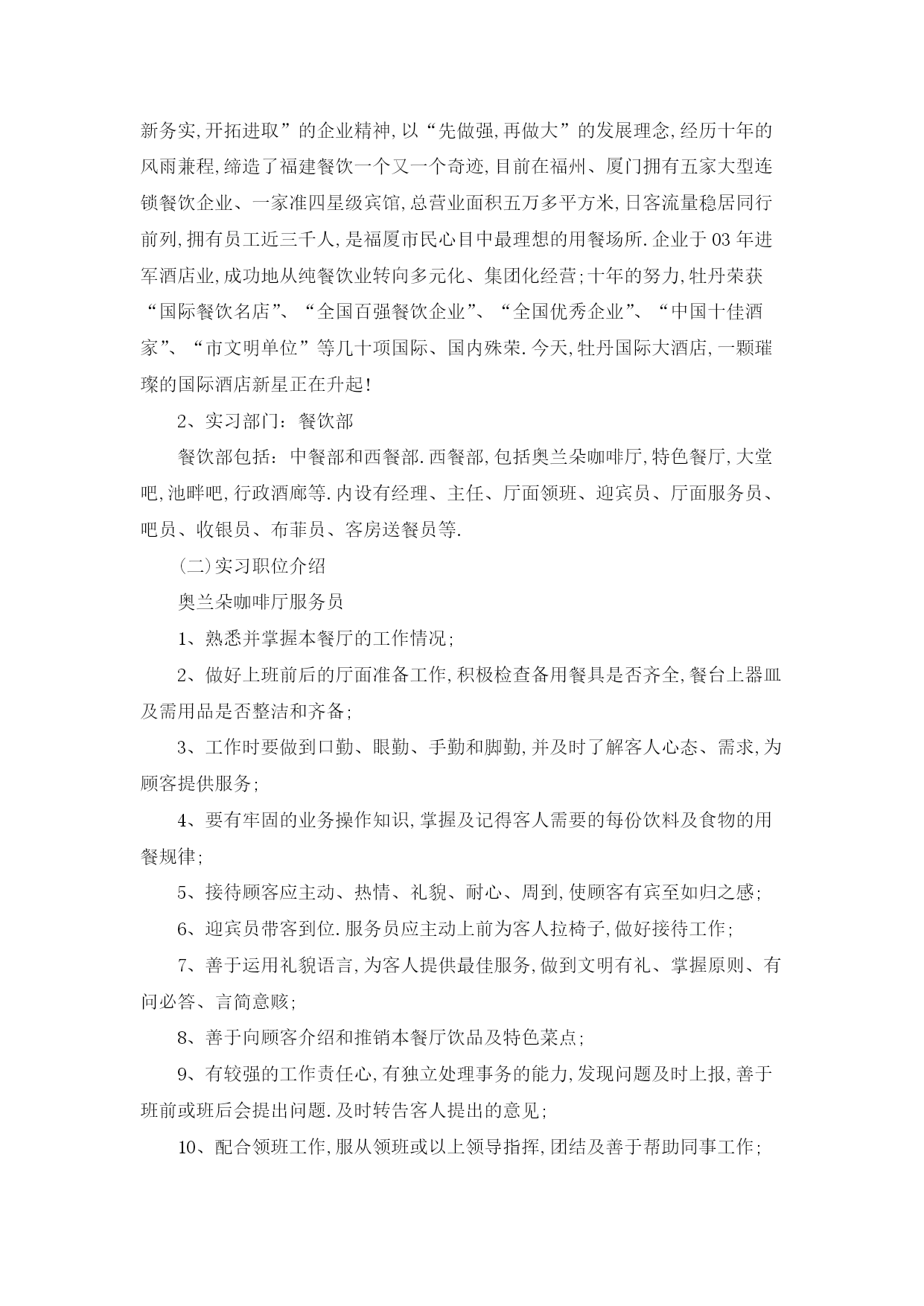 新务实,开拓进取”的企业精神,以“先做强,再做大”的发展理念,经历十年的风雨兼程,缔造了福建餐饮一个又一个奇迹,目前在福州、厦门拥有五家大型连锁餐饮企业、一家准四星级宾馆,总营业面积五万多平方米,日客流量稳居同行前列,拥有员工近三千人,是福厦市民心目中最理想的用餐场所.企业于03年进军酒店业,成功地从纯餐饮业转向多元化、集团化经营;十年的努力,牡丹荣获“国际餐饮名店”、“全国百强餐饮企业”、“全国优秀企业”、“中国十佳酒家”、“市文明单位”等几十项国际、国内殊荣.今天,牡丹国际大酒店,一颗璀璨的国际酒店新星正在升起!

2、实习部门：餐饮部

餐饮部包括：中餐部和西餐部.西餐部,包括奥兰朵咖啡厅,特色餐厅,大堂吧,池畔吧,行政酒廊等.内设有经理、主任、厅面领班、迎宾员、厅面服务员、吧员、收银员、布菲员、客房送餐员等.

(二)实习职位介绍

奥兰朵咖啡厅服务员

1、熟悉并掌握本餐厅的工作情况;

2、做好上班前后的厅面准备工作,积极检查备用餐具是否齐全,餐台上器皿及需用品是否整洁和齐备;

3、工作时要做到口勤、眼勤、手勤和脚勤,并及时了解客人心态、需求,为顾客提供服务;

4、要有牢固的业务操作知识,掌握及记得客人需要的每份饮料及食物的用餐规律;

5、接待顾客应主动、热情、礼貌、耐心、周到,使顾客有宾至如归之感;

6、迎宾员带客到位.服务员应主动上前为客人拉椅子,做好接待工作;

7、善于运用礼貌语言,为客人提供最佳服务,做到文明有礼、掌握原则、有问必答、言简意赅;

8、善于向顾客介绍和推销本餐厅饮品及特色菜点;

9、有较强的工作责任心,有独立处理事务的能力,发现问题及时上报,善于班前或班后会提出问题.及时转告客人提出的意见;

10、配合领班工作,服从领班或以上领导指挥,团结及善于帮助同事工作;